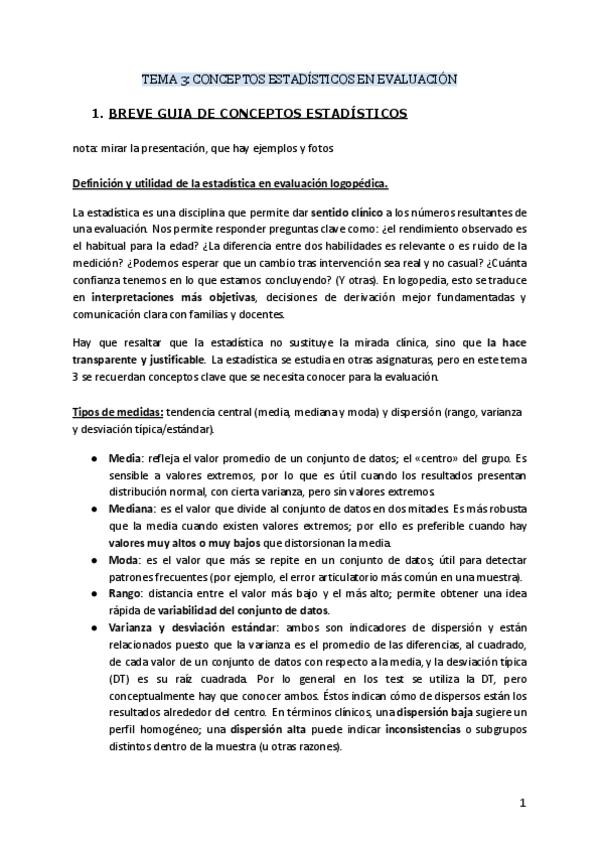 TEMA 3: CONCEPTOS ESTADÍSTICOS EN EVALUACIÓN

1. BREVE GUIA DE CONCEPTOS ESTADÍSTICOS

nota: mirar la presentación, que hay ejemplos y fotos

Definición y utilidad de la estadística en evaluación logopédica.

La estadística es una disciplina que permite dar sentido clínico a los números resultantes de una evaluación. Nos permite responder preguntas clave como: ¿el rendimiento observado es el habitual para la edad? ¿La diferencia entre dos habilidades es relevante o es ruido de la medición? ¿Podemos esperar que un cambio tras intervención sea real y no casual? ¿Cuánta confianza tenemos en lo que estamos concluyendo? (Y otras). En logopedia, esto se traduce en interpretaciones más objetivas, decisiones de derivación mejor fundamentadas y comunicación clara con familias y docentes.

Hay que resaltar que la estadística no sustituye la mirada clínica, sino que la hace transparente y justificable. La estadística se estudia en otras asignaturas, pero en este tema 3 se recuerdan conceptos clave que se necesita conocer para la evaluación.

Tipos de medidas: tendencia central (media, mediana y moda) y dispersión (rango, varianza y desviación típica/estándar).

● Media: refleja el valor promedio de un conjunto de datos; el «centro» del grupo. Es sensible a valores extremos, por lo que es útil cuando los resultados presentan distribución normal, con cierta varianza, pero sin valores extremos.
● Mediana: es el valor que divide al conjunto de datos en dos mitades. Es más robusta que la media cuando existen valores extremos; por ello es preferible cuando hay valores muy altos o muy bajos que distorsionan la media.
● Moda: es el valor que más se repite en un conjunto de datos; útil para detectar patrones frecuentes (por ejemplo, el error articulatorio más común en una muestra).
● Rango: distancia entre el valor más bajo y el más alto; permite obtener una idea rápida de variabilidad del conjunto de datos.
● Varianza y desviación estándar: ambos son indicadores de dispersión y están relacionados puesto que la varianza es el promedio de las diferencias, al cuadrado, de cada valor de un conjunto de datos con respecto a la media, y la desviación típica (DT) es su raíz cuadrada. Por lo general en los test se utiliza la DT, pero conceptualmente hay que conocer ambos. Éstos indican cómo de dispersos están los resultados alrededor del centro. En términos clínicos, una dispersión baja sugiere un perfil homogéneo; una dispersión alta puede indicar inconsistencias o subgrupos distintos dentro de la muestra (u otras razones).

1